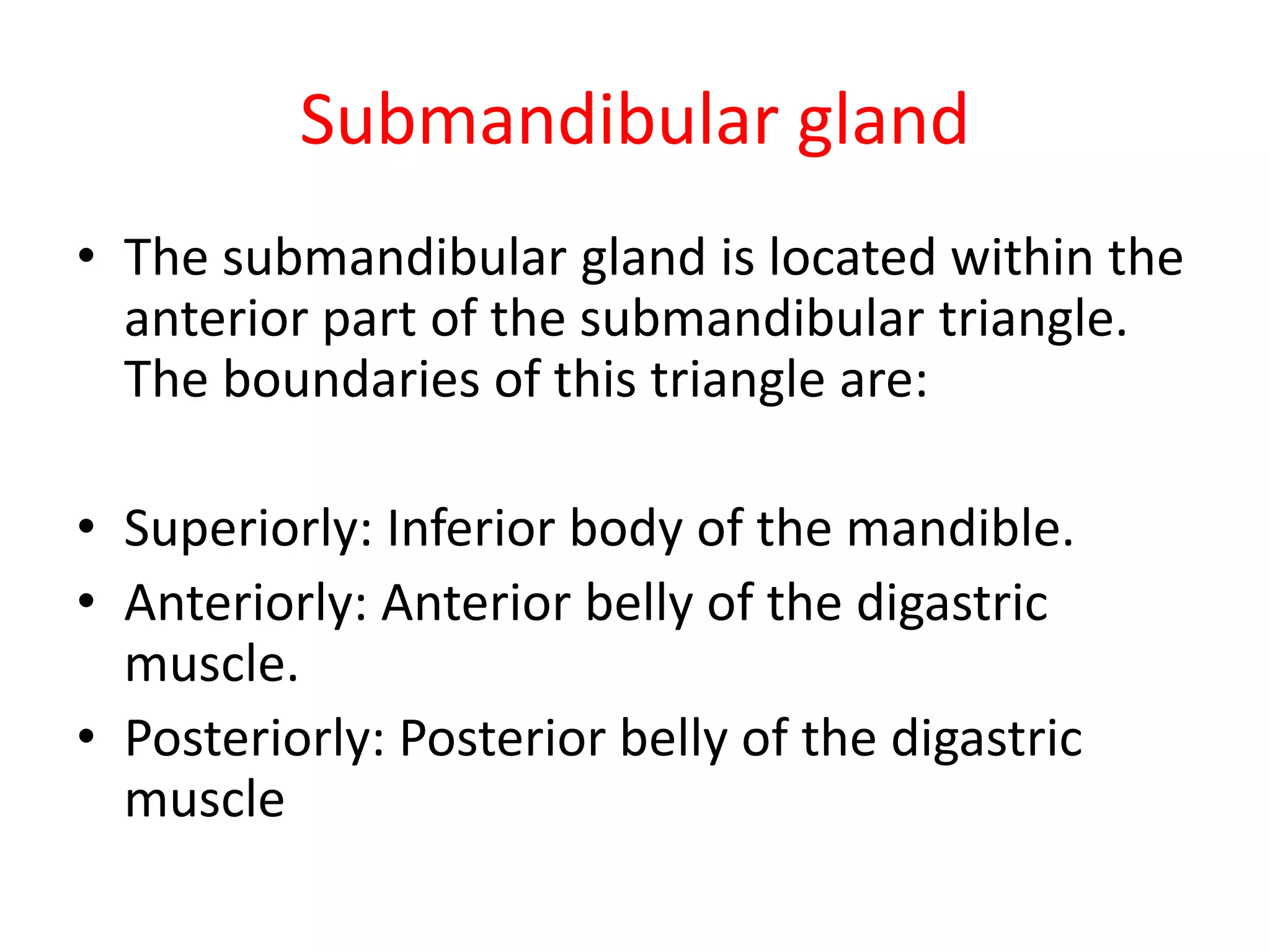 Submandibular gland

• The submandibular gland is located within the anterior part of the submandibular triangle. The boundaries of this triangle are:

• Superiorly: Inferior body of the mandible.
• Anteriorly: Anterior belly of the digastric muscle.
• Posteriorly: Posterior belly of the digastric muscle